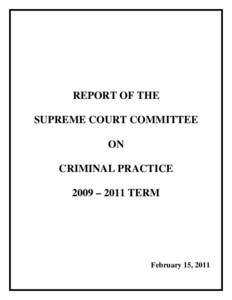 REPORT OF THE

SUPREME COURT COMMITTEE

ON

CRIMINAL PRACTICE

2009 – 2011 TERM

February 15, 2011